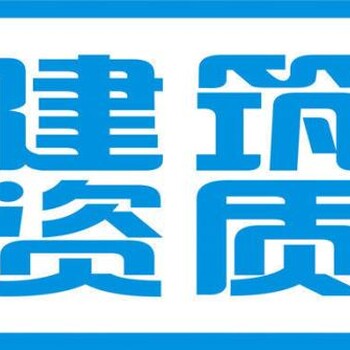 建筑
资质